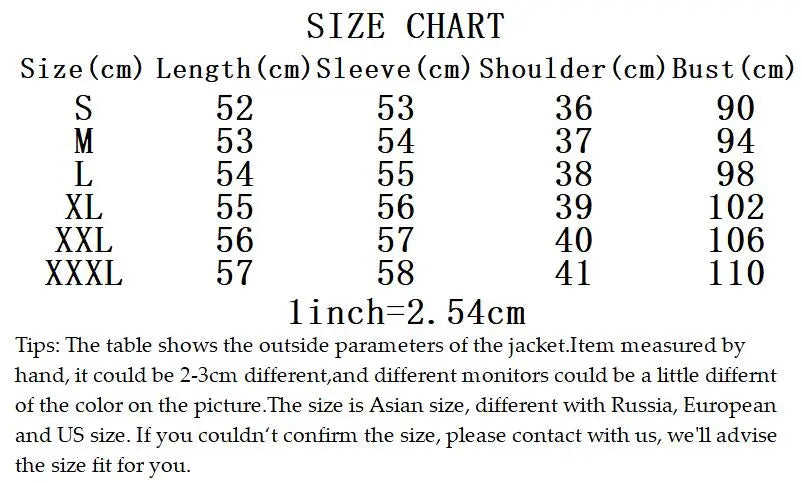 SIZE CHART

| Size(cm) | Length(cm) | Sleeve(cm) | Shoulder(cm) | Bust(cm) |
|---|---|---|---|---|
| S | 52 | 53 | 36 | 90 |
| M | 53 | 54 | 37 | 94 |
| L | 54 | 55 | 38 | 98 |
| XL | 55 | 56 | 39 | 102 |
| XXL | 56 | 57 | 40 | 106 |
| XXXL | 57 | 58 | 41 | 110 |

1inch=2.54cm

Tips: The table shows the outside parameters of the jacket.Item measured by hand, it could be 2-3cm different,and different monitors could be a little differnt of the color on the picture.The size is Asian size, different with Russia, European and US size. If you couldn't confirm the size, please contact with us, we'll advise the size fit for you.